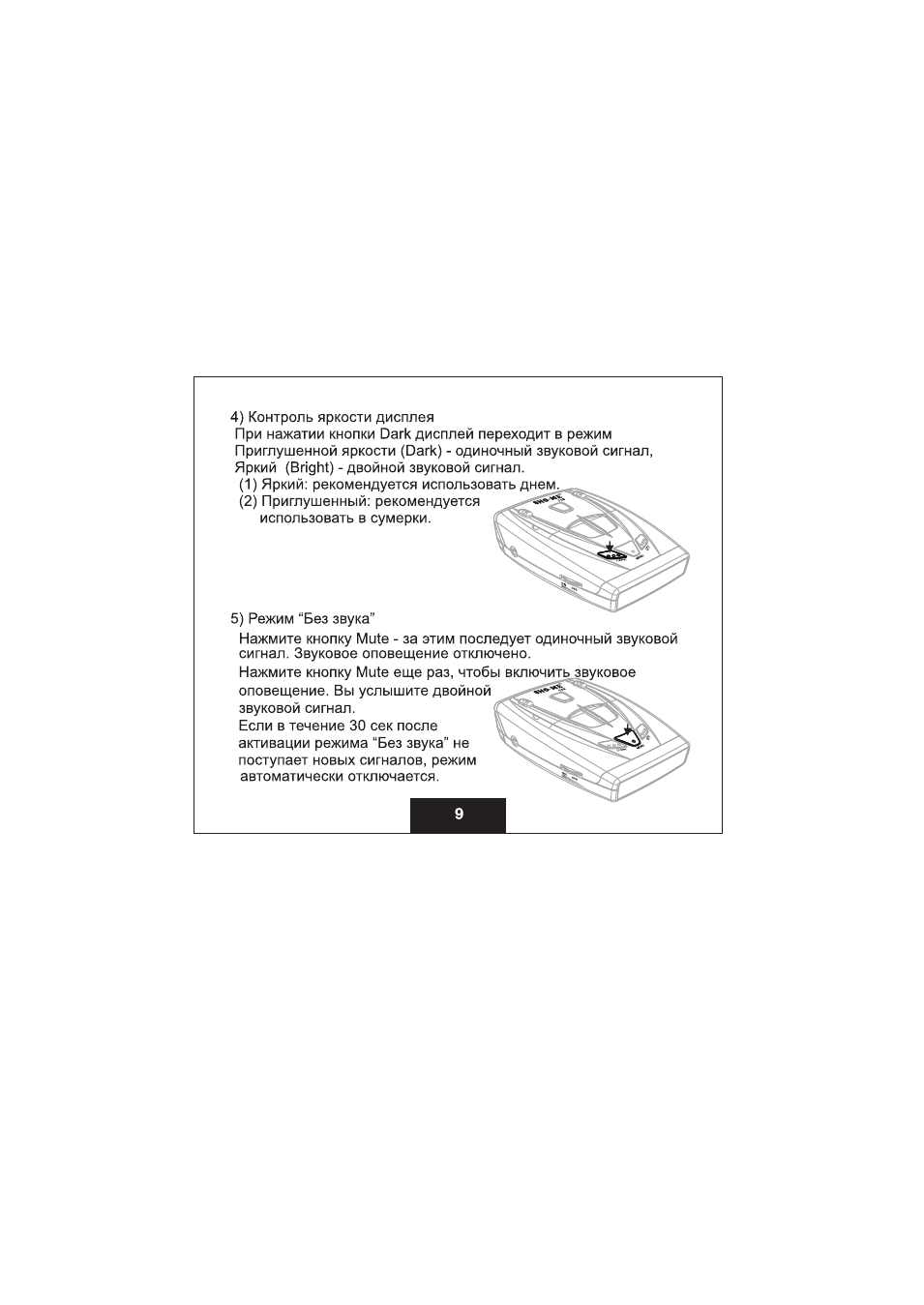 4) Контроль яркости дисплея
При нажатии кнопки Dark дисплей переходит в режим Приглушенной яркости (Dark) - одиночный звуковой сигнал, Яркий (Bright) - двойной звуковой сигнал.
(1) Яркий: рекомендуется использовать днем.
(2) Приглушенный: рекомендуется использовать в сумерки.

5) Режим “Без звука”
Нажмите кнопку Mute - за этим последует одиночный звуковой сигнал. Звуковое оповещение отключено.
Нажмите кнопку Mute еще раз, чтобы включить звуковое оповещение. Вы услышите двойной звуковой сигнал.
Если в течение 30 сек после активации режима “Без звука” не поступает новых сигналов, режим автоматически отключается.

9